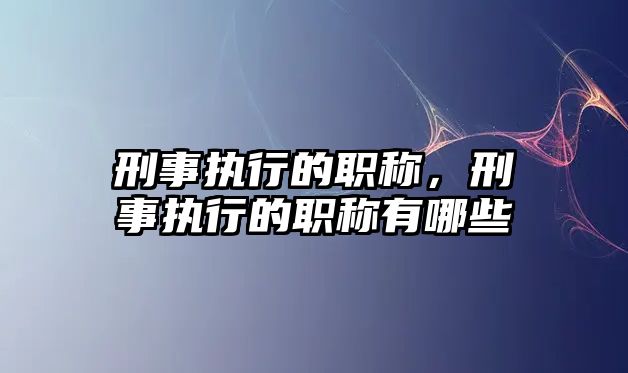 刑事执行的职称，刑事执行的职称有哪些